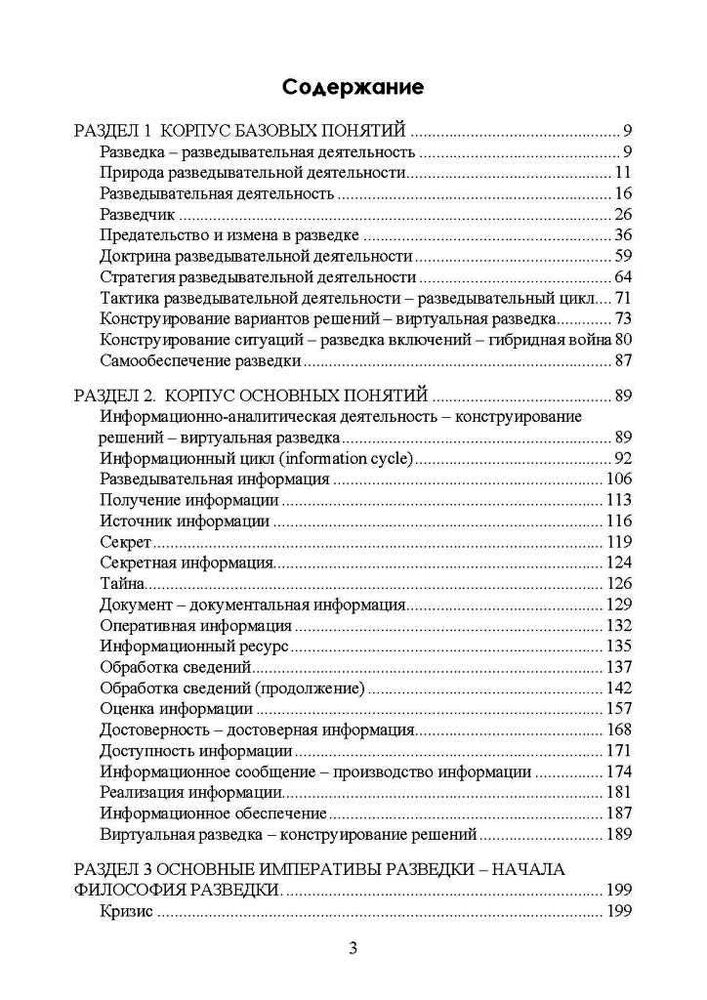 Содержание

РАЗДЕЛ 1 КОРПУС БАЗОВЫХ ПОНЯТИЙ 9
Разведка – разведывательная деятельность 9
Природа разведывательной деятельности 11
Разведывательная деятельность 16
Разведчик 26
Предательство и измена в разведке 36
Доктрина разведывательной деятельности 59
Стратегия разведывательной деятельности 64
Тактика разведывательной деятельности – разведывательный цикл 71
Конструирование вариантов решений – виртуальная разведка 73
Конструирование ситуаций – разведка включений – гибридная война 80
Самообеспечение разведки 87

РАЗДЕЛ 2. КОРПУС ОСНОВНЫХ ПОНЯТИЙ 89
Информационно-аналитическая деятельность – конструирование решений – виртуальная разведка 89
Информационный цикл (information cycle) 92
Разведывательная информация 106
Получение информации 113
Источник информации 116
Секрет 119
Секретная информация 124
Тайна 126
Документ – документальная информация 129
Оперативная информация 132
Информационный ресурс 135
Обработка сведений 137
Обработка сведений (продолжение) 142
Оценка информации 157
Достоверность – достоверная информация 168
Доступность информации 171
Информационное сообщение – производство информации 174
Реализация информации 181
Информационное обеспечение 187
Виртуальная разведка – конструирование решений 189

РАЗДЕЛ 3 ОСНОВНЫЕ ИМПЕРАТИВЫ РАЗВЕДКИ – НАЧАЛА ФИЛОСОФИЯ РАЗВЕДКИ. 199
Кризис 199

3